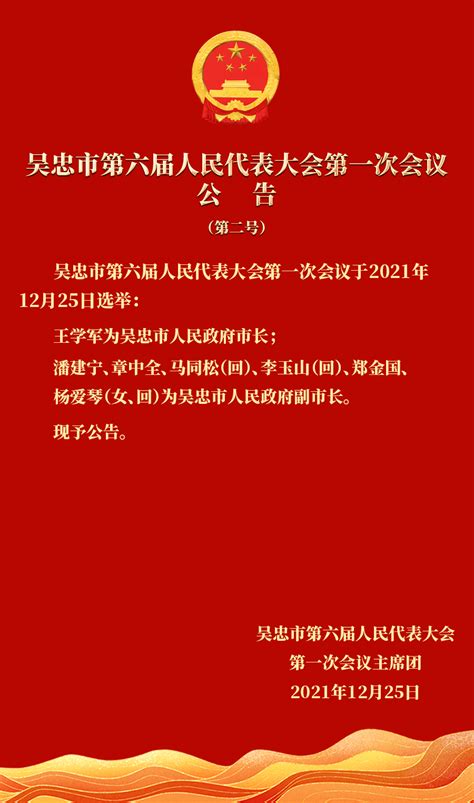 吴忠市第六届人民代表大会第一次会议
公　告
（第二号）

吴忠市第六届人民代表大会第一次会议于2021年12月25日选举：

王学军为吴忠市人民政府市长；

潘建宁、章中全、马同松（回）、李玉山（回）、郑金国、杨爱琴（女、回）为吴忠市人民政府副市长。

现予公告。

吴忠市第六届人民代表大会
第一次会议主席团
2021年12月25日